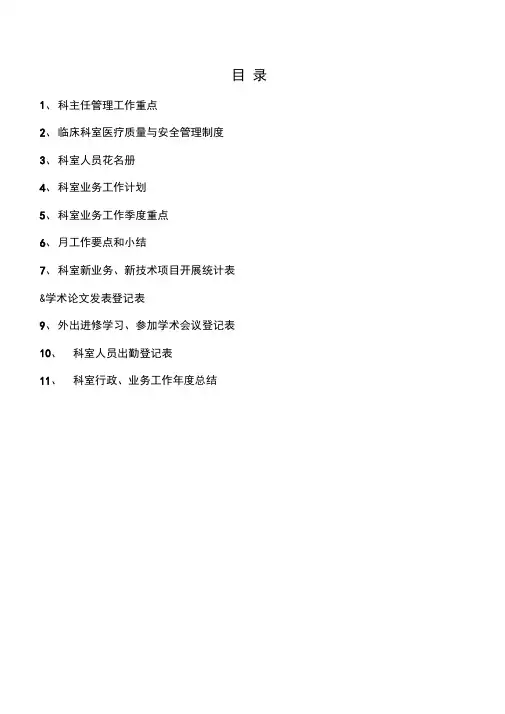 目 录

1、科主任管理工作重点

2、临床科室医疗质量与安全管理制度

3、科室人员花名册

4、科室业务工作计划

5、科室业务工作季度重点

6、月工作要点和小结

7、科室新业务、新技术项目开展统计表

&学术论文发表登记表

9、外出进修学习、参加学术会议登记表

10、 科室人员出勤登记表

11、 科室行政、业务工作年度总结